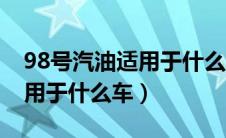 98号汽油适用于什么
用于什么车）